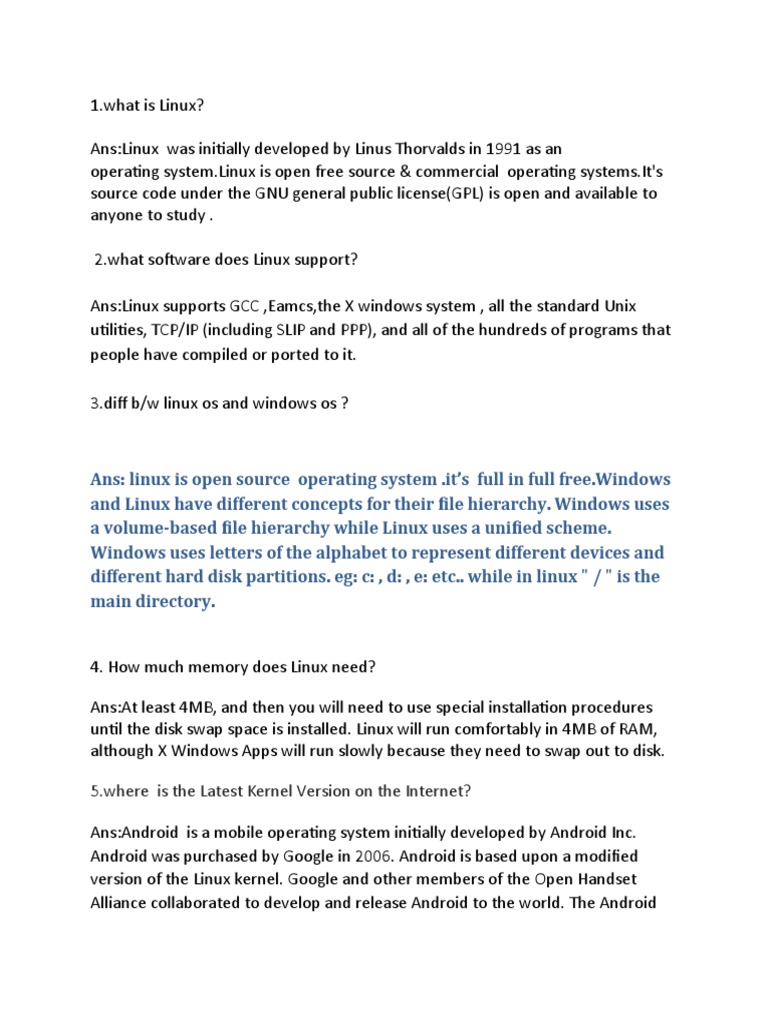 1.what is Linux?

Ans:Linux was initially developed by Linus Thorvalds in 1991 as an operating system.Linux is open free source & commercial operating systems.It's source code under the GNU general public license(GPL) is open and available to anyone to study .

2.what software does Linux support?

Ans:Linux supports GCC ,Eamcs,the X windows system , all the standard Unix utilities, TCP/IP (including SLIP and PPP), and all of the hundreds of programs that people have compiled or ported to it.

3.diff b/w linux os and windows os ?

Ans: linux is open source operating system .it's full in full free.Windows and Linux have different concepts for their file hierarchy. Windows uses a volume-based file hierarchy while Linux uses a unified scheme. Windows uses letters of the alphabet to represent different devices and different hard disk partitions. eg: c: , d: , e: etc.. while in linux " / " is the main directory.

4. How much memory does Linux need?

Ans:At least 4MB, and then you will need to use special installation procedures until the disk swap space is installed. Linux will run comfortably in 4MB of RAM, although X Windows Apps will run slowly because they need to swap out to disk.

5.where is the Latest Kernel Version on the Internet?

Ans:Android is a mobile operating system initially developed by Android Inc. Android was purchased by Google in 2006. Android is based upon a modified version of the Linux kernel. Google and other members of the Open Handset Alliance collaborated to develop and release Android to the world. The Android